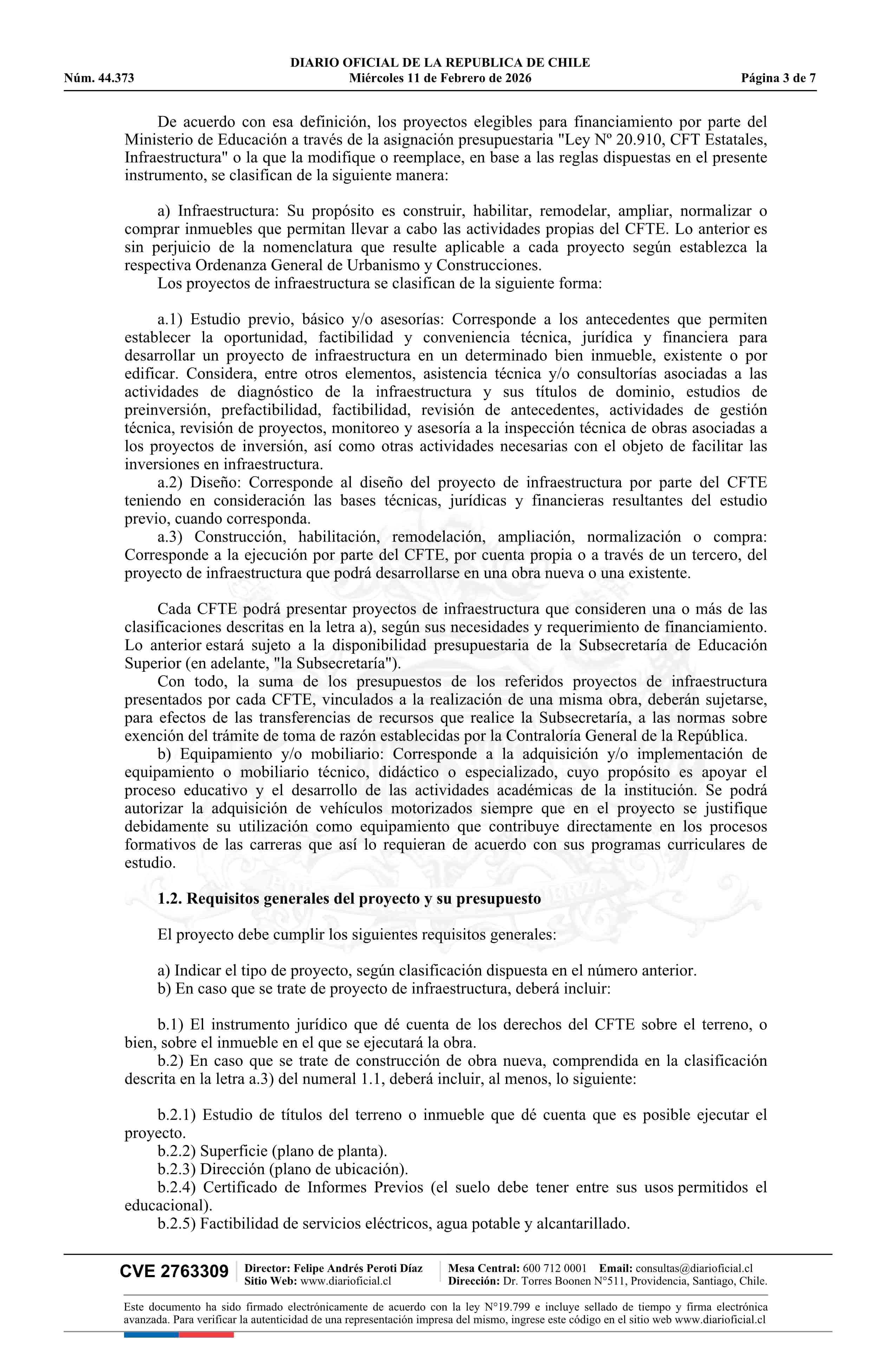 DIARIO OFICIAL DE LA REPUBLICA DE CHILE
Núm. 44.373 Miércoles 11 de Febrero de 2026 Página 3 de 7

De acuerdo con esa definición, los proyectos elegibles para financiamiento por parte del Ministerio de Educación a través de la asignación presupuestaria "Ley Nº 20.910, CFT Estatales, Infraestructura" o la que la modifique o reemplace, en base a las reglas dispuestas en el presente instrumento, se clasifican de la siguiente manera:

a) Infraestructura: Su propósito es construir, habilitar, remodelar, ampliar, normalizar o comprar inmuebles que permitan llevar a cabo las actividades propias del CFTE. Lo anterior es sin perjuicio de la nomenclatura que resulte aplicable a cada proyecto según establezca la respectiva Ordenanza General de Urbanismo y Construcciones.
Los proyectos de infraestructura se clasifican de la siguiente forma:

a.1) Estudio previo, básico y/o asesorías: Corresponde a los antecedentes que permiten establecer la oportunidad, factibilidad y conveniencia técnica, jurídica y financiera para desarrollar un proyecto de infraestructura en un determinado bien inmueble, existente o por edificar. Considera, entre otros elementos, asistencia técnica y/o consultorías asociadas a las actividades de diagnóstico de la infraestructura y sus títulos de dominio, estudios de preinversión, prefactibilidad, factibilidad, revisión de antecedentes, actividades de gestión técnica, revisión de proyectos, monitoreo y asesoría a la inspección técnica de obras asociadas a los proyectos de inversión, así como otras actividades necesarias con el objeto de facilitar las inversiones en infraestructura.
a.2) Diseño: Corresponde al diseño del proyecto de infraestructura por parte del CFTE teniendo en consideración las bases técnicas, jurídicas y financieras resultantes del estudio previo, cuando corresponda.
a.3) Construcción, habilitación, remodelación, ampliación, normalización o compra: Corresponde a la ejecución por parte del CFTE, por cuenta propia o a través de un tercero, del proyecto de infraestructura que podrá desarrollarse en una obra nueva o una existente.

Cada CFTE podrá presentar proyectos de infraestructura que consideren una o más de las clasificaciones descritas en la letra a), según sus necesidades y requerimiento de financiamiento. Lo anterior estará sujeto a la disponibilidad presupuestaria de la Subsecretaría de Educación Superior (en adelante, "la Subsecretaría").
Con todo, la suma de los presupuestos de los referidos proyectos de infraestructura presentados por cada CFTE, vinculados a la realización de una misma obra, deberán sujetarse, para efectos de las transferencias de recursos que realice la Subsecretaría, a las normas sobre exención del trámite de toma de razón establecidas por la Contraloría General de la República.
b) Equipamiento y/o mobiliario: Corresponde a la adquisición y/o implementación de equipamiento o mobiliario técnico, didáctico o especializado, cuyo propósito es apoyar el proceso educativo y el desarrollo de las actividades académicas de la institución. Se podrá autorizar la adquisición de vehículos motorizados siempre que en el proyecto se justifique debidamente su utilización como equipamiento que contribuye directamente en los procesos formativos de las carreras que así lo requieran de acuerdo con sus programas curriculares de estudio.

1.2. Requisitos generales del proyecto y su presupuesto

El proyecto debe cumplir los siguientes requisitos generales:

a) Indicar el tipo de proyecto, según clasificación dispuesta en el número anterior.
b) En caso que se trate de proyecto de infraestructura, deberá incluir:

b.1) El instrumento jurídico que dé cuenta de los derechos del CFTE sobre el terreno, o bien, sobre el inmueble en el que se ejecutará la obra.
b.2) En caso que se trate de construcción de obra nueva, comprendida en la clasificación descrita en la letra a.3) del numeral 1.1, deberá incluir, al menos, lo siguiente:

b.2.1) Estudio de títulos del terreno o inmueble que dé cuenta que es posible ejecutar el proyecto.
b.2.2) Superficie (plano de planta).
b.2.3) Dirección (plano de ubicación).
b.2.4) Certificado de Informes Previos (el suelo debe tener entre sus usos permitidos el educacional).
b.2.5) Factibilidad de servicios eléctricos, agua potable y alcantarillado.

CVE 2763309 Director: Felipe Andrés Peroti Díaz Sitio Web: www.diarioficial.cl Mesa Central: 600 712 0001 Email: consultas@diarioficial.cl Dirección: Dr. Torres Boonen N°511, Providencia, Santiago, Chile.

Este documento ha sido firmado electrónicamente de acuerdo con la ley N°19.799 e incluye sellado de tiempo y firma electrónica avanzada. Para verificar la autenticidad de una representación impresa del mismo, ingrese este código en el sitio web www.diarioficial.cl